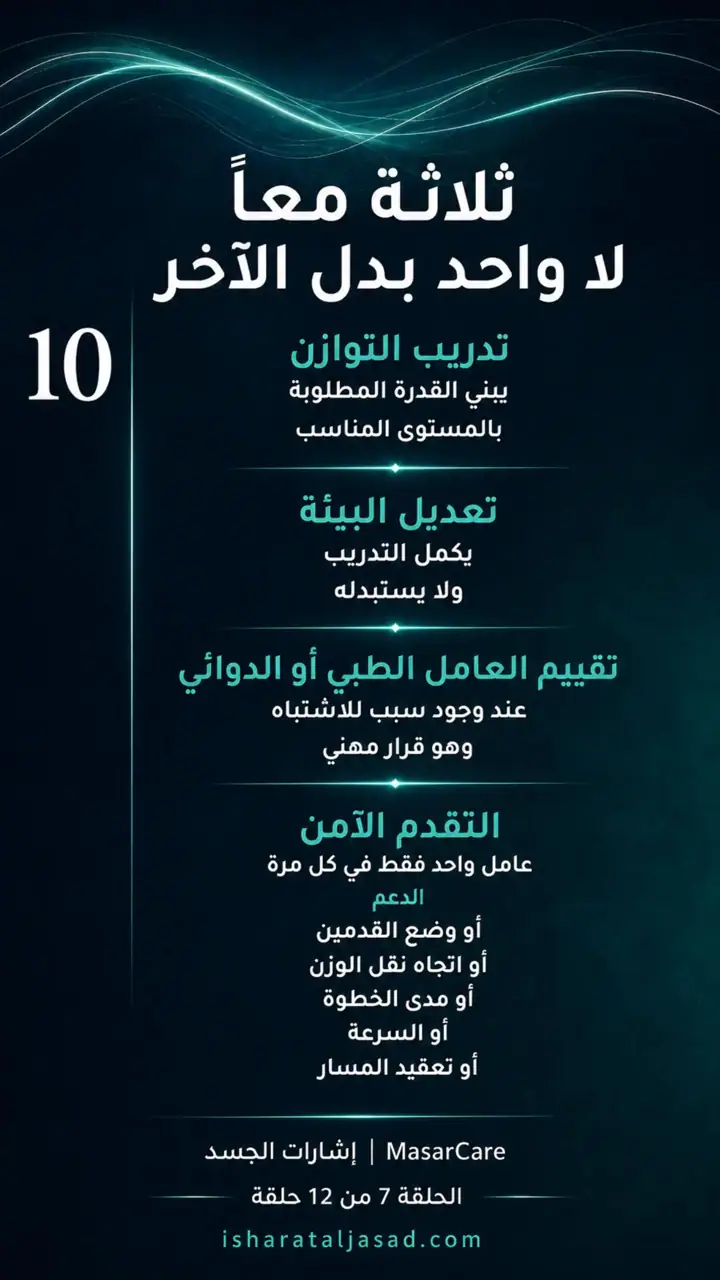 ثلاثة معاً
لا واحد بدل الآخر

10

تدريب التوازن
يبني القدرة المطلوبة
بالمستوى المناسب

تعديل البيئة
يكمل التدريب
ولا يستبدله

تقييم العامل الطبي أو الدوائي
عند وجود سبب للاشتباه
وهو قرار مهني

التقدم الآمن
عامل واحد فقط في كل مرة
الدعم
أو وضع القدمين
أو اتجاه نقل الوزن
أو مدى الخطوة
أو السرعة
أو تعقيد المسار

MasarCare | إشارات الجسد
الحلقة 7 من 12 حلقة
isharataljasad.com